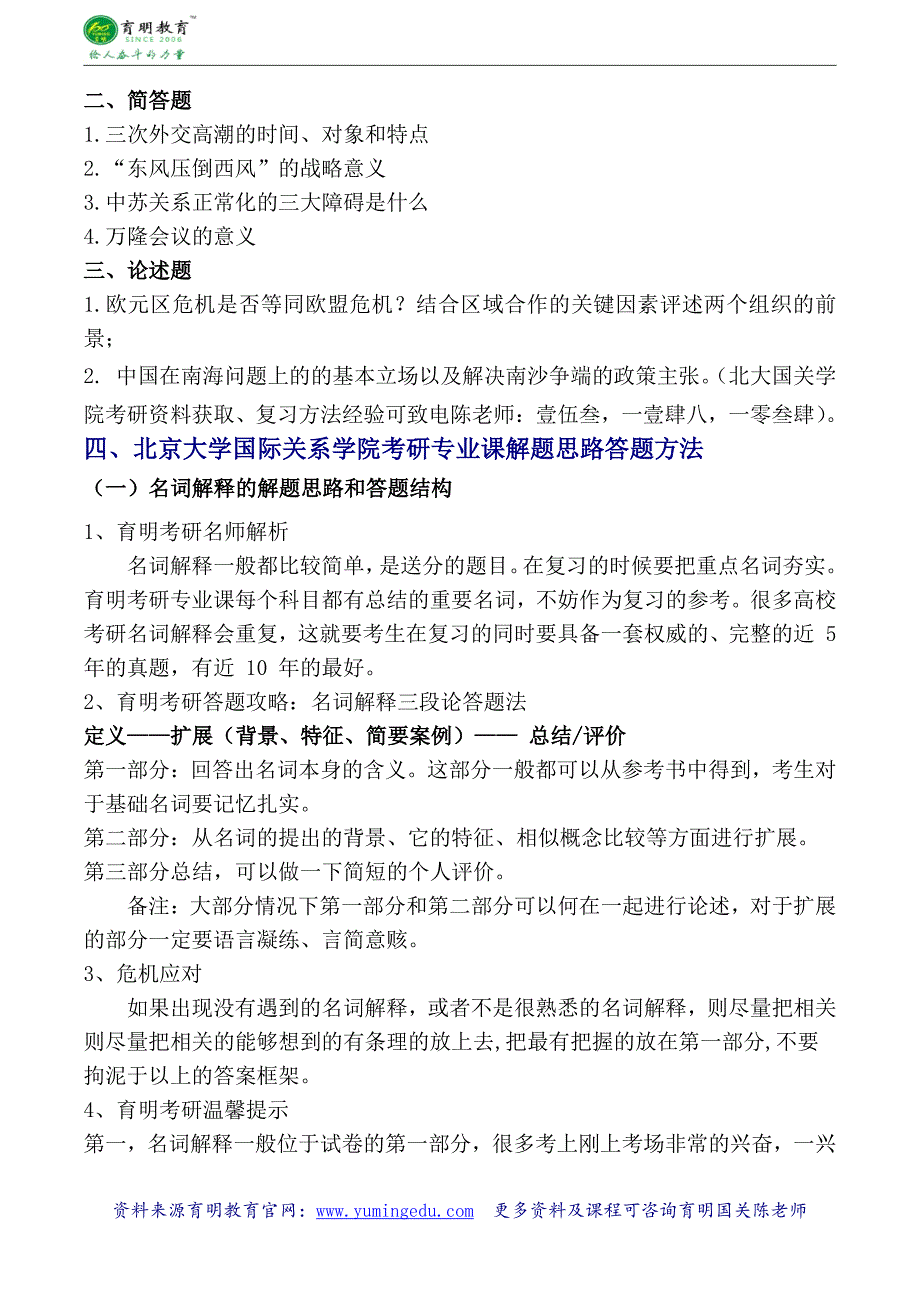 育明教育
SINCE 2006
给人奋斗的力量

二、简答题
1.三次外交高潮的时间、对象和特点
2.“东风压倒西风”的战略意义
3.中苏关系正常化的三大障碍是什么
4.万隆会议的意义
三、论述题
1.欧元区危机是否等同欧盟危机？结合区域合作的关键因素评述两个组织的前景；
2. 中国在南海问题上的的基本立场以及解决南沙争端的政策主张。(北大国关学院考研资料获取、复习方法经验可致电陈老师：壹伍叁，一壹肆八，一零叁肆)。
四、北京大学国际关系学院考研专业课解题思路答题方法
（一）名词解释的解题思路和答题结构
1、育明考研名师解析
名词解释一般都比较简单，是送分的题目。在复习的时候要把重点名词夯实。育明考研专业课每个科目都有总结的重要名词，不妨作为复习的参考。很多高校考研名词解释会重复，这就要考生在复习的同时要具备一套权威的、完整的近 5 年的真题，有近 10 年的最好。
2、育明考研答题攻略：名词解释三段论答题法
定义——扩展（背景、特征、简要案例）—— 总结/评价
第一部分：回答出名词本身的含义。这部分一般都可以从参考书中得到，考生对于基础名词要记忆扎实。
第二部分：从名词的提出的背景、它的特征、相似概念比较等方面进行扩展。
第三部分总结，可以做一下简短的个人评价。
备注：大部分情况下第一部分和第二部分可以何在一起进行论述，对于扩展的部分一定要语言凝练、言简意赅。
3、危机应对
如果出现没有遇到的名词解释，或者不是很熟悉的名词解释，则尽量把相关则尽量把相关的能够想到的有条理的放上去,把最有把握的放在第一部分,不要拘泥于以上的答案框架。
4、育明考研温馨提示
第一，名词解释一般位于试卷的第一部分，很多考上刚上考场非常的兴奋，一兴

资料来源育明教育官网：www.yumingedu.com 更多资料及课程可咨询育明国关陈老师